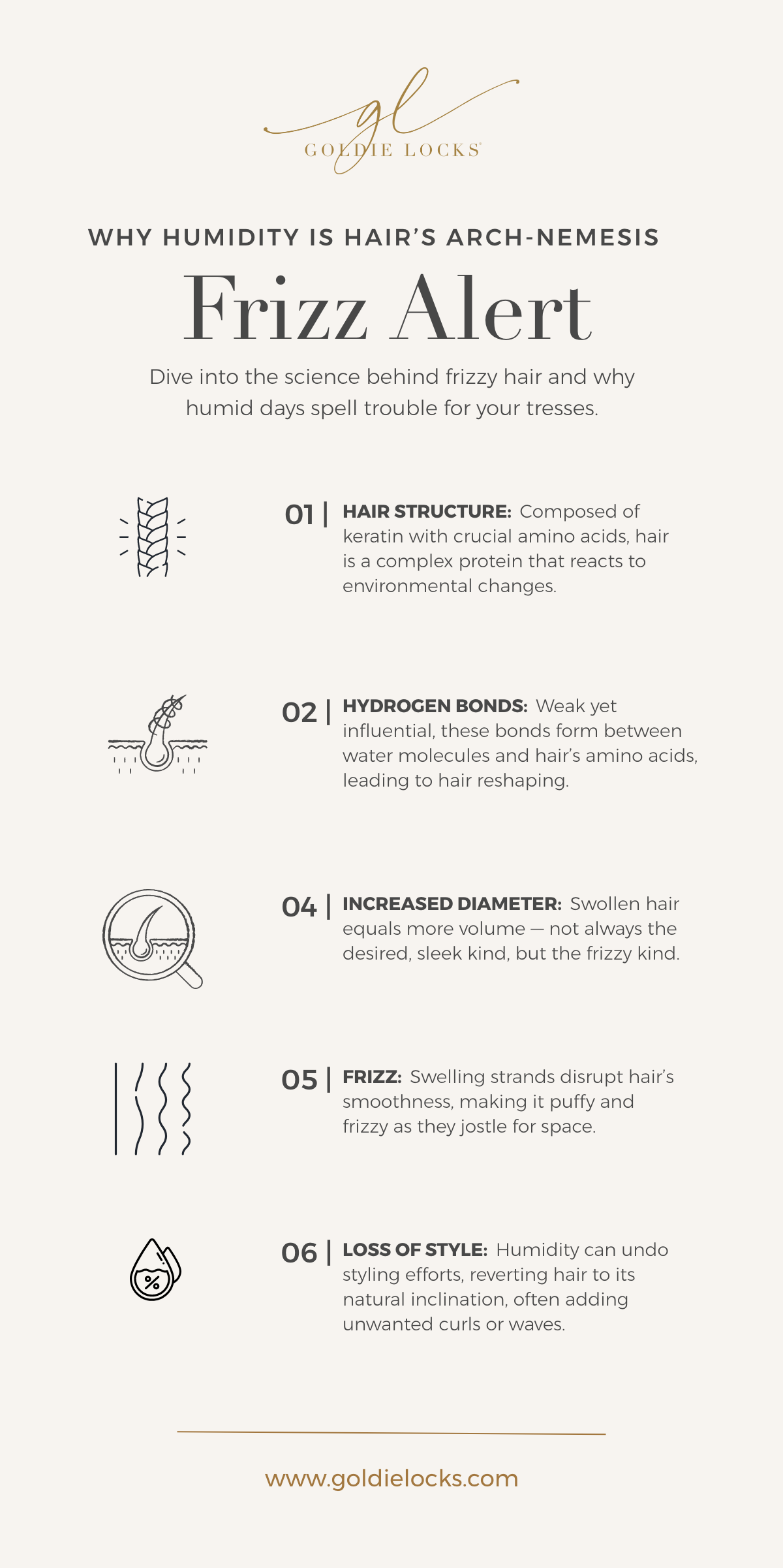 gl
GOLDIE LOCKS

WHY HUMIDITY IS HAIR'S ARCH-NEMESIS

Frizz Alert

Dive into the science behind frizzy hair and why humid days spell trouble for your tresses.

01 | HAIR STRUCTURE: Composed of keratin with crucial amino acids, hair is a complex protein that reacts to environmental changes.

02 | HYDROGEN BONDS: Weak yet influential, these bonds form between water molecules and hair's amino acids, leading to hair reshaping.

04 | INCREASED DIAMETER: Swollen hair equals more volume — not always the desired, sleek kind, but the frizzy kind.

05 | FRIZZ: Swelling strands disrupt hair's smoothness, making it puffy and frizzy as they jostle for space.

%

06 | LOSS OF STYLE: Humidity can undo styling efforts, reverting hair to its natural inclination, often adding unwanted curls or waves.

www.goldielocks.com